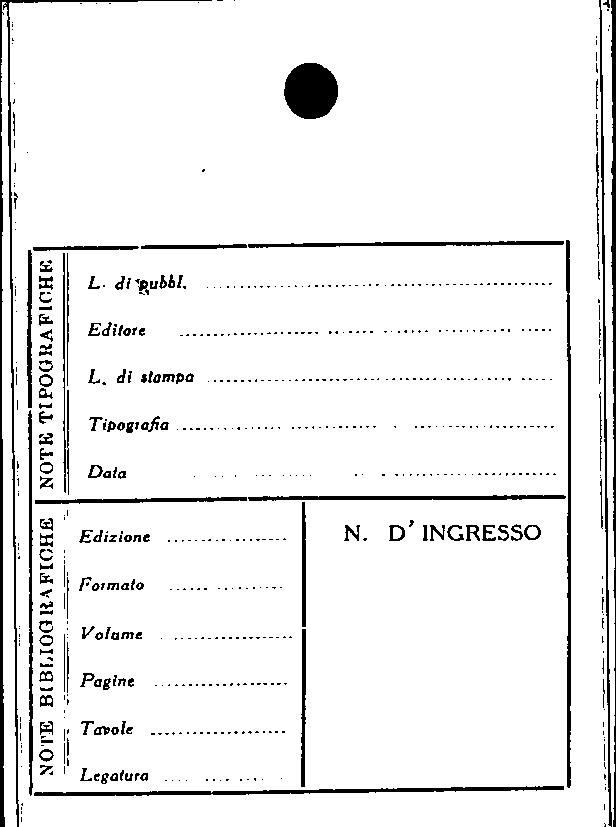 NOTE TIPOGRAFICHE

L. di pubbl. ____

Editore ____

L. di stampa ____

Tipografia ____

Data ____

NOTE BIBLIOGRAFICHE

Edizione ____

Formato ____

Volume ____

Pagine ____

Tavole ____

Legatura ____

N. D' INGRESSO